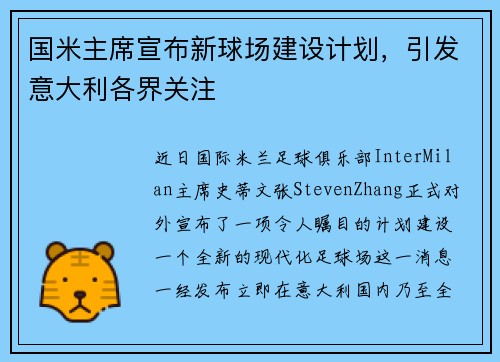 国米主席宣布新球场建设计划，引发意大利各界关注

近日国际米兰足球俱乐部InterMilan主席史蒂文张StevenZhang正式对外宣布了一项令人瞩目的计划建设一个全新的现代化足球场这一消息一经发布立即在意大利国内乃至全